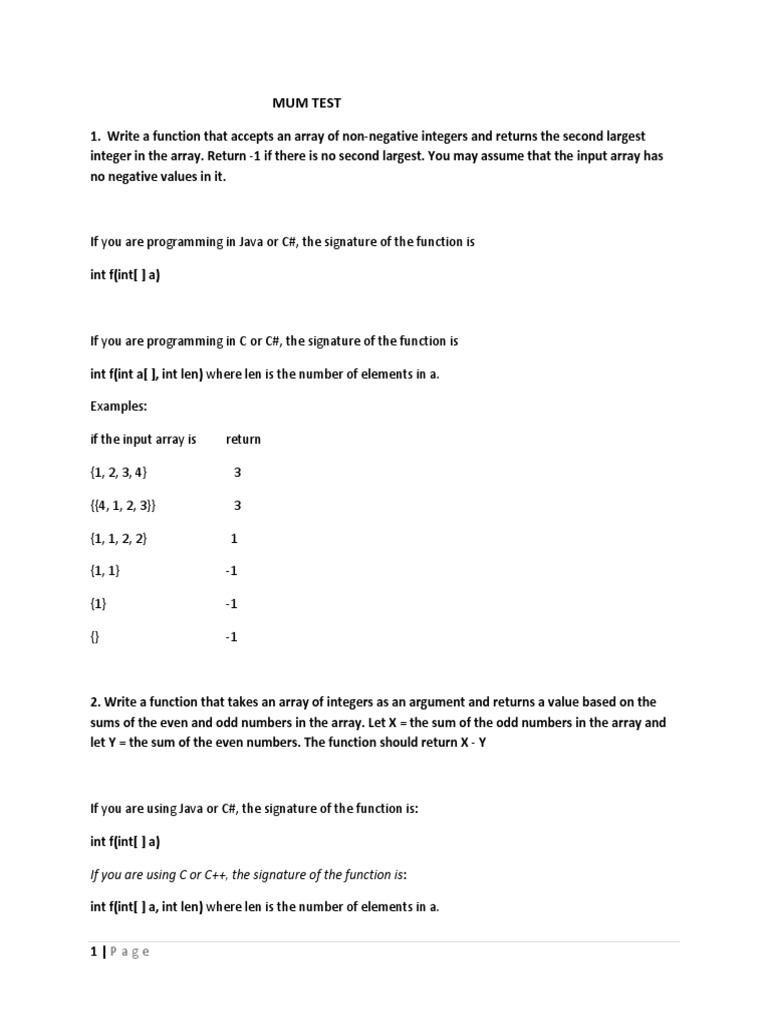 MUM TEST

1. Write a function that accepts an array of non-negative integers and returns the second largest integer in the array. Return -1 if there is no second largest. You may assume that the input array has no negative values in it.

If you are programming in Java or C#, the signature of the function is

int f(int[ ] a)

If you are programming in C or C#, the signature of the function is

int f(int a[ ], int len) where len is the number of elements in a.

Examples:

| if the input array is | return |
|---|---|
| {1, 2, 3, 4} | 3 |
| {{4, 1, 2, 3}} | 3 |
| {1, 1, 2, 2} | 1 |
| {1, 1} | -1 |
| {1} | -1 |
| {} | -1 |

2. Write a function that takes an array of integers as an argument and returns a value based on the sums of the even and odd numbers in the array. Let X = the sum of the odd numbers in the array and let Y = the sum of the even numbers. The function should return X - Y

If you are using Java or C#, the signature of the function is:

int f(int[ ] a)

If you are using C or C++, the signature of the function is:

int f(int[ ] a, int len) where len is the number of elements in a.

1 | P a g e